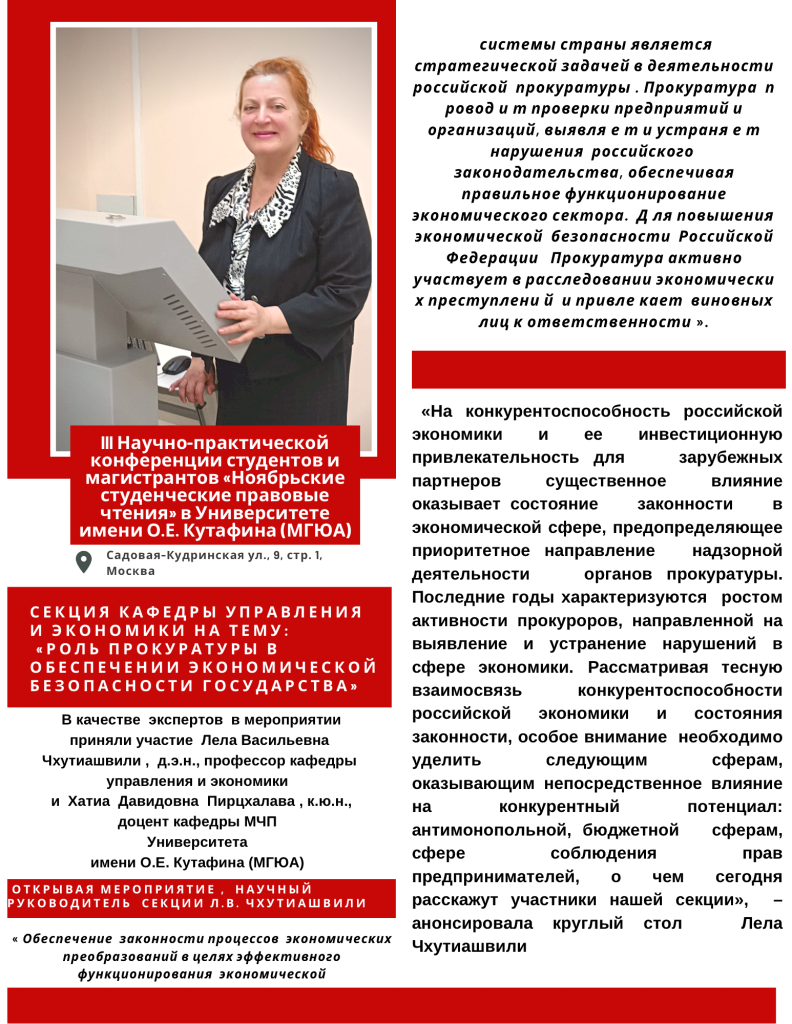 III Научно-практической конференции студентов и магистрантов «Ноябрьские студенческие правовые чтения» в Университете имени О.Е. Кутафина (МГЮА)

Садовая-Кудринская ул., 9, стр. 1, Москва

СЕКЦИЯ КАФЕДРЫ УПРАВЛЕНИЯ И ЭКОНОМИКИ НА ТЕМУ: «РОЛЬ ПРОКУРАТУРЫ В ОБЕСПЕЧЕНИИ ЭКОНОМИЧЕСКОЙ БЕЗОПАСНОСТИ ГОСУДАРСТВА»

В качестве экспертов в мероприятии приняли участие Лела Васильевна Чхутиашвили , д.э.н., профессор кафедры управления и экономики и Хатиа Давидовна Пирцхалава , к.ю.н., доцент кафедры МЧП Университета имени О.Е. Кутафина (МГЮА)

ОТКРЫВАЯ МЕРОПРИЯТИЕ , НАУЧНЫЙ РУКОВОДИТЕЛЬ СЕКЦИИ Л.В. ЧХУТИАШВИЛИ

« Обеспечение законности процессов экономических преобразований в целях эффективного функционирования экономической

системы страны является стратегической задачей в деятельности российской прокуратуры . Прокуратура п ровод и т проверки предприятий и организаций, выявля е т и устраня е т нарушения российского законодательства, обеспечивая правильное функционирование экономического сектора. Д ля повышения экономической безопасности Российской Федерации Прокуратура активно участвует в расследовании экономически х преступлени й и привле кает виновных лиц к ответственности ».

«На конкурентоспособность российской экономики и ее инвестиционную привлекательность для зарубежных партнеров существенное влияние оказывает состояние законности в экономической сфере, предопределяющее приоритетное направление надзорной деятельности органов прокуратуры. Последние годы характеризуются ростом активности прокуроров, направленной на выявление и устранение нарушений в сфере экономики. Рассматривая тесную взаимосвязь конкурентоспособности российской экономики и состояния законности, особое внимание необходимо уделить следующим сферам, оказывающим непосредственное влияние на конкурентный потенциал: антимонопольной, бюджетной сферам, сфере соблюдения прав предпринимателей, о чем сегодня расскажут участники нашей секции», – анонсировала круглый стол Лела Чхутиашвили